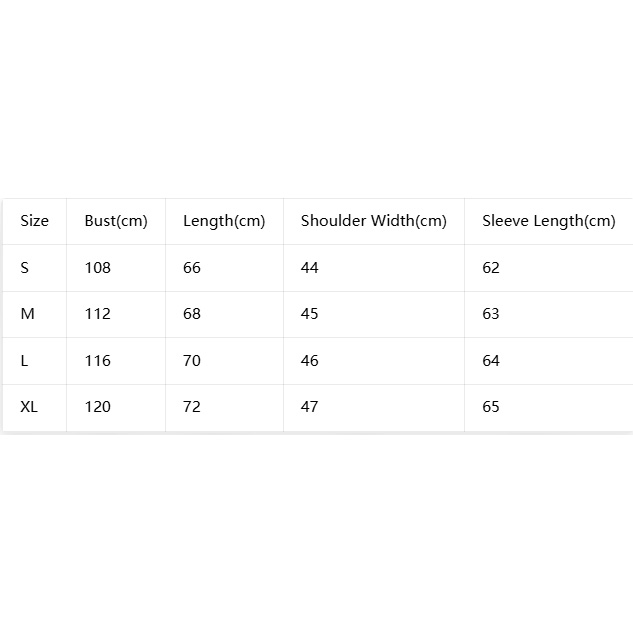 | Size | Bust(cm) | Length(cm) | Shoulder Width(cm) | Sleeve Length(cm) |
|---|---|---|---|---|
| S | 108 | 66 | 44 | 62 |
| M | 112 | 68 | 45 | 63 |
| L | 116 | 70 | 46 | 64 |
| XL | 120 | 72 | 47 | 65 |